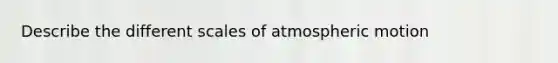 Describe the different scales of atmospheric motion